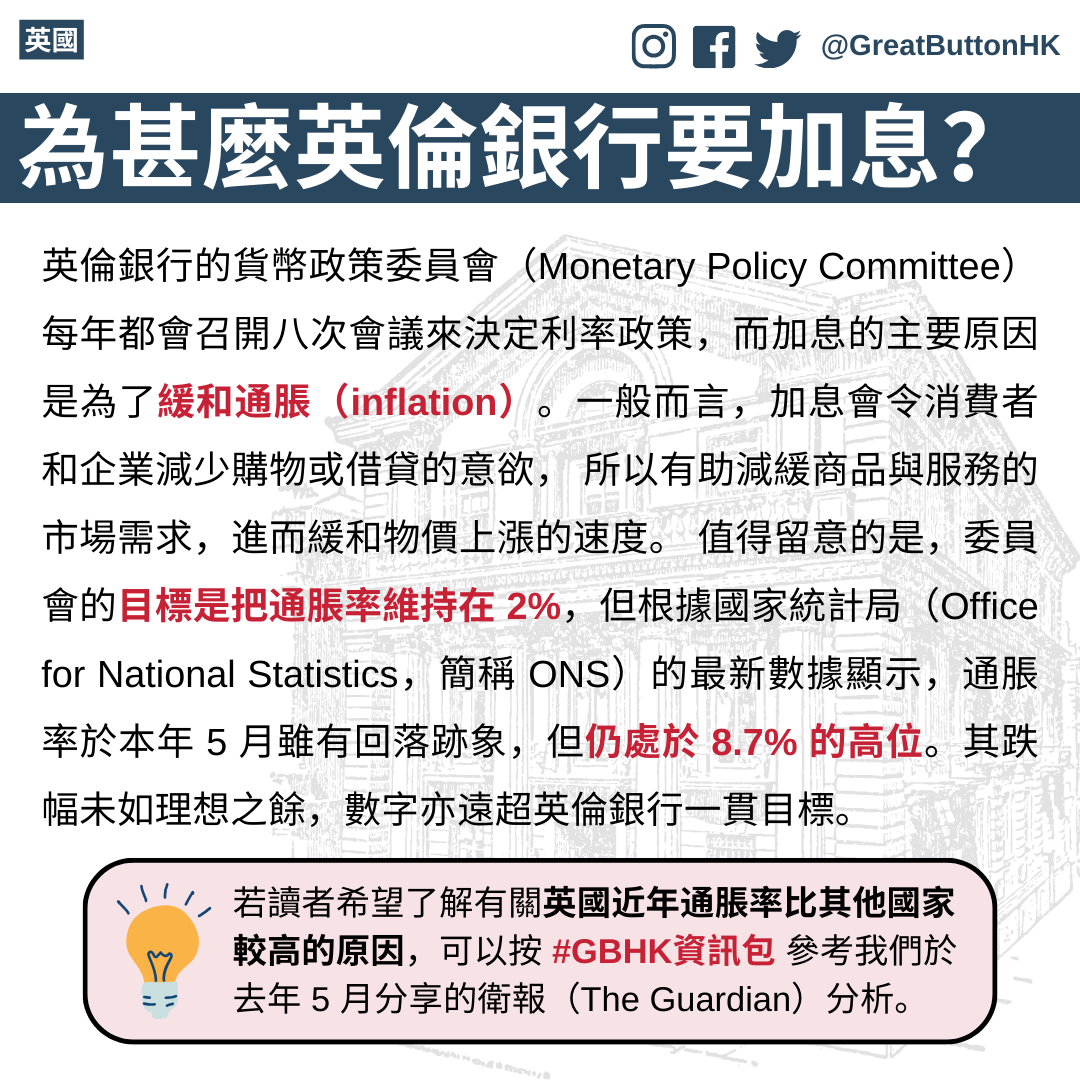 英國

@GreatButtonHK

為甚麼英倫銀行要加息?

英倫銀行的貨幣政策委員會（Monetary Policy Committee）每年都會召開八次會議來決定利率政策，而加息的主要原因是為了緩和通脹（inflation）。一般而言，加息會令消費者和企業減少購物或借貸的意欲，所以有助減緩商品與服務的市場需求，進而緩和物價上漲的速度。值得留意的是，委員會的目標是把通脹率維持在2%，但根據國家統計局（Office for National Statistics，簡稱ONS）的最新數據顯示，通脹率於本年5月雖有回落跡象，但仍處於8.7%的高位。其跌幅未如理想之餘，數字亦遠超英倫銀行一貫目標。

若讀者希望了解有關英國近年通脹率比其他國家較高的原因，可以按#GBHK資訊包 參考我們於去年5月分享的衛報（The Guardian）分析。